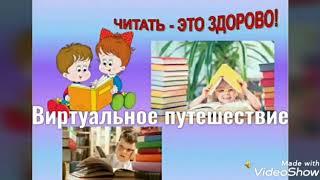 ЧИТАТЬ - ЭТО ЗДОРОВО!

Виртуальное путешествие

Made with
VideoShow